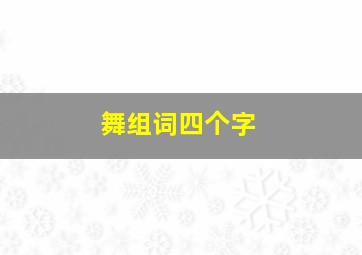 舞组词四个字